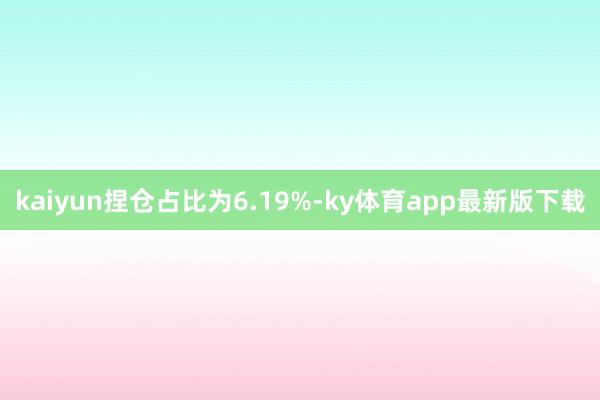 kaiyun捏仓占比为6.19%-ky体育app最新版下载